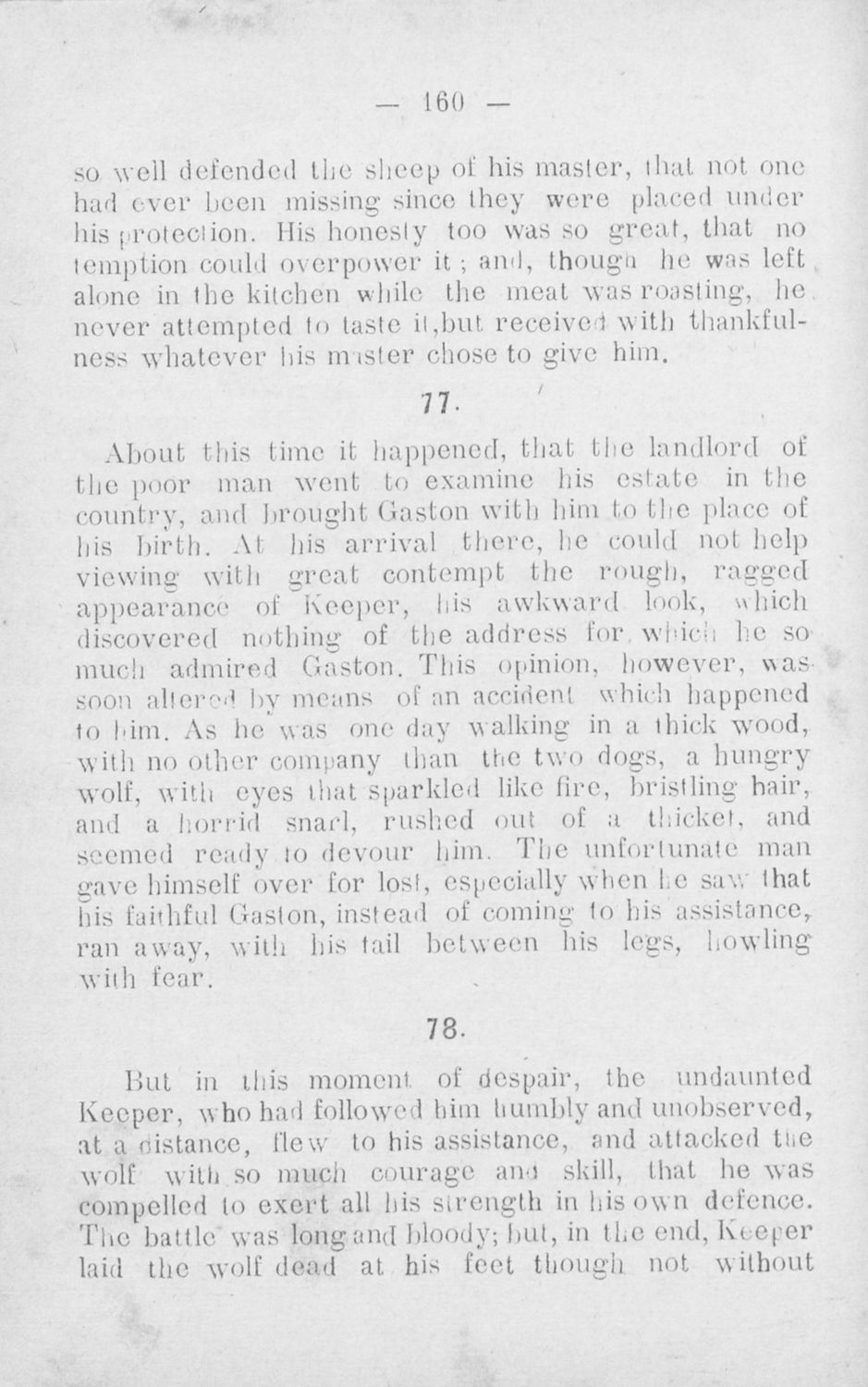 — 160 —

so well defended the sheep of his master, that not one had ever been missing since they were placed under his protection. His honesty too was so great, that no temption could overpower it; and, though he was left alone in the kitchen while the meat was roasting, he never attempted to taste it,but received with thankfulness whatever his master chose to give him.

77.

About this time it happened, that the landlord of the poor man went to examine his estate in the country, and brought Gaston with him to the place of his birth. At his arrival there, he could not help viewing with great contempt the rough, ragged appearance of Keeper, his awkward look, which discovered nothing of the address for which he so much admired Gaston. This opinion, however, was soon altered by means of an accident which happened to him. As he was one day walking in a thick wood, with no other company than the two dogs, a hungry wolf, with eyes that sparkled like fire, bristling hair, and a horrid snarl, rushed out of a thicket, and seemed ready to devour him. The unfortunate man gave himself over for lost, especially when he saw that his faithful Gaston, instead of coming to his assistance, ran away, with his tail between his legs, howling with fear.

78.

But in this moment of despair, the undaunted Keeper, who had followed him humbly and unobserved, at a distance, flew to his assistance, and attacked the wolf with so much courage and skill, that he was compelled to exert all his strength in his own defence. The battle was long and bloody; but, in the end, Keeper laid the wolf dead at his feet though not without